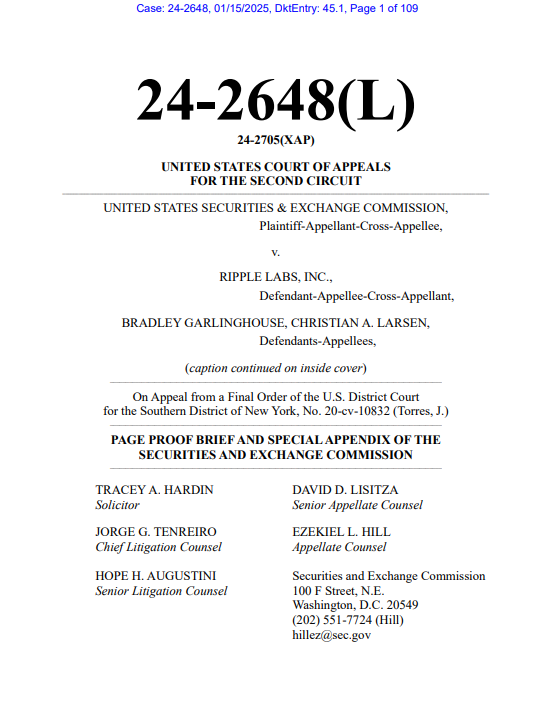 Case: 24-2648, 01/15/2025, DktEntry: 45.1, Page 1 of 109

24-2648(L)

24-2705(XAP)

UNITED STATES COURT OF APPEALS
FOR THE SECOND CIRCUIT

UNITED STATES SECURITIES & EXCHANGE COMMISSION,
Plaintiff-Appellant-Cross-Appellee,

v.

RIPPLE LABS, INC.,
Defendant-Appellee-Cross-Appellant,

BRADLEY GARLINGHOUSE, CHRISTIAN A. LARSEN,
Defendants-Appellees,

(caption continued on inside cover)

On Appeal from a Final Order of the U.S. District Court
for the Southern District of New York, No. 20-cv-10832 (Torres, J.)

PAGE PROOF BRIEF AND SPECIAL APPENDIX OF THE
SECURITIES AND EXCHANGE COMMISSION

TRACEY A. HARDIN
Solicitor

JORGE G. TENREIRO
Chief Litigation Counsel

HOPE H. AUGUSTINI
Senior Litigation Counsel

DAVID D. LISITZA
Senior Appellate Counsel

EZEKIEL L. HILL
Appellate Counsel

Securities and Exchange Commission
100 F Street, N.E.
Washington, D.C. 20549
(202) 551-7724 (Hill)
hillez@sec.gov